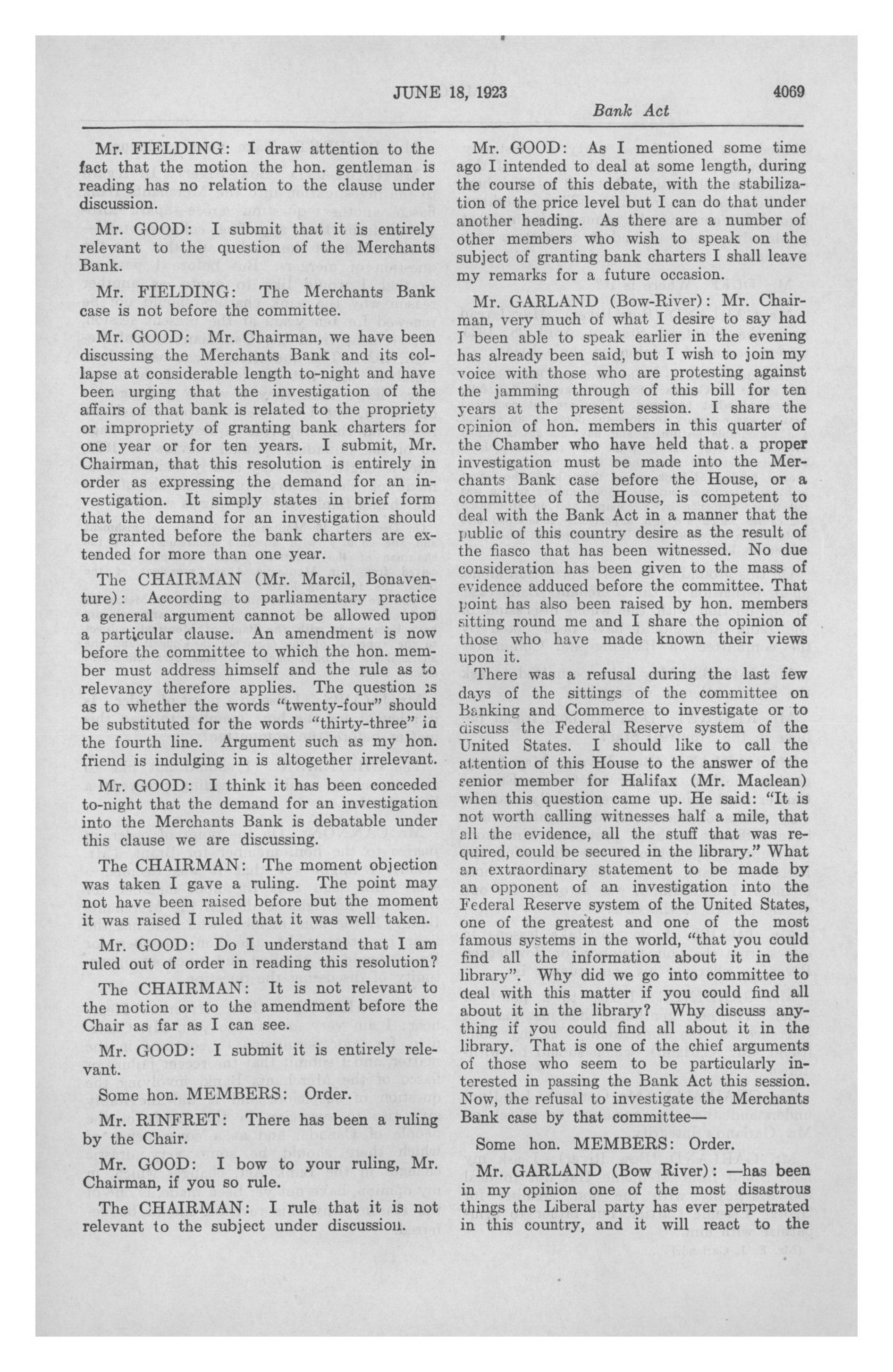 JUNE 18, 1923 4069

Bank Act

Mr. FIELDING: I draw attention to the fact that the motion the hon. gentleman is reading has no relation to the clause under discussion.

Mr. GOOD: I submit that it is entirely relevant to the question of the Merchants Bank.

Mr. FIELDING: The Merchants Bank case is not before the committee.

Mr. GOOD: Mr. Chairman, we have been discussing the Merchants Bank and its collapse at considerable length to-night and have been urging that the investigation of the affairs of that bank is related to the propriety or impropriety of granting bank charters for one year or for ten years. I submit, Mr. Chairman, that this resolution is entirely in order as expressing the demand for an investigation. It simply states in brief form that the demand for an investigation should be granted before the bank charters are extended for more than one year.

The CHAIRMAN (Mr. Marcil, Bonaventure): According to parliamentary practice a general argument cannot be allowed upon a particular clause. An amendment is now before the committee to which the hon. member must address himself and the rule as to relevancy therefore applies. The question is as to whether the words "twenty-four" should be substituted for the words "thirty-three" in the fourth line. Argument such as my hon. friend is indulging in is altogether irrelevant.

Mr. GOOD: I think it has been conceded to-night that the demand for an investigation into the Merchants Bank is debatable under this clause we are discussing.

The CHAIRMAN: The moment objection was taken I gave a ruling. The point may not have been raised before but the moment it was raised I ruled that it was well taken.

Mr. GOOD: Do I understand that I am ruled out of order in reading this resolution?

The CHAIRMAN: It is not relevant to the motion or to the amendment before the Chair as far as I can see.

Mr. GOOD: I submit it is entirely relevant.

Some hon. MEMBERS: Order.

Mr. RINFRET: There has been a ruling by the Chair.

Mr. GOOD: I bow to your ruling, Mr. Chairman, if you so rule.

The CHAIRMAN: I rule that it is not relevant to the subject under discussion.

Mr. GOOD: As I mentioned some time ago I intended to deal at some length, during the course of this debate, with the stabilization of the price level but I can do that under another heading. As there are a number of other members who wish to speak on the subject of granting bank charters I shall leave my remarks for a future occasion.

Mr. GARLAND (Bow-River): Mr. Chairman, very much of what I desire to say had I been able to speak earlier in the evening has already been said, but I wish to join my voice with those who are protesting against the jamming through of this bill for ten years at the present session. I share the opinion of hon. members in this quarter of the Chamber who have held that a proper investigation must be made into the Merchants Bank case before the House, or a committee of the House, is competent to deal with the Bank Act in a manner that the public of this country desire as the result of the fiasco that has been witnessed. No due consideration has been given to the mass of evidence adduced before the committee. That point has also been raised by hon. members sitting round me and I share the opinion of those who have made known their views upon it.

There was a refusal during the last few days of the sittings of the committee on Banking and Commerce to investigate or to discuss the Federal Reserve system of the United States. I should like to call the attention of this House to the answer of the senior member for Halifax (Mr. Maclean) when this question came up. He said: "It is not worth calling witnesses half a mile, that all the evidence, all the stuff that was required, could be secured in the library." What an extraordinary statement to be made by an opponent of an investigation into the Federal Reserve system of the United States, one of the greatest and one of the most famous systems in the world, "that you could find all the information about it in the library". Why did we go into committee to deal with this matter if you could find all about it in the library? Why discuss anything if you could find all about it in the library. That is one of the chief arguments of those who seem to be particularly interested in passing the Bank Act this session. Now, the refusal to investigate the Merchants Bank case by that committee—

Some hon. MEMBERS: Order.

Mr. GARLAND (Bow River): —has been in my opinion one of the most disastrous things the Liberal party has ever perpetrated in this country, and it will react to the